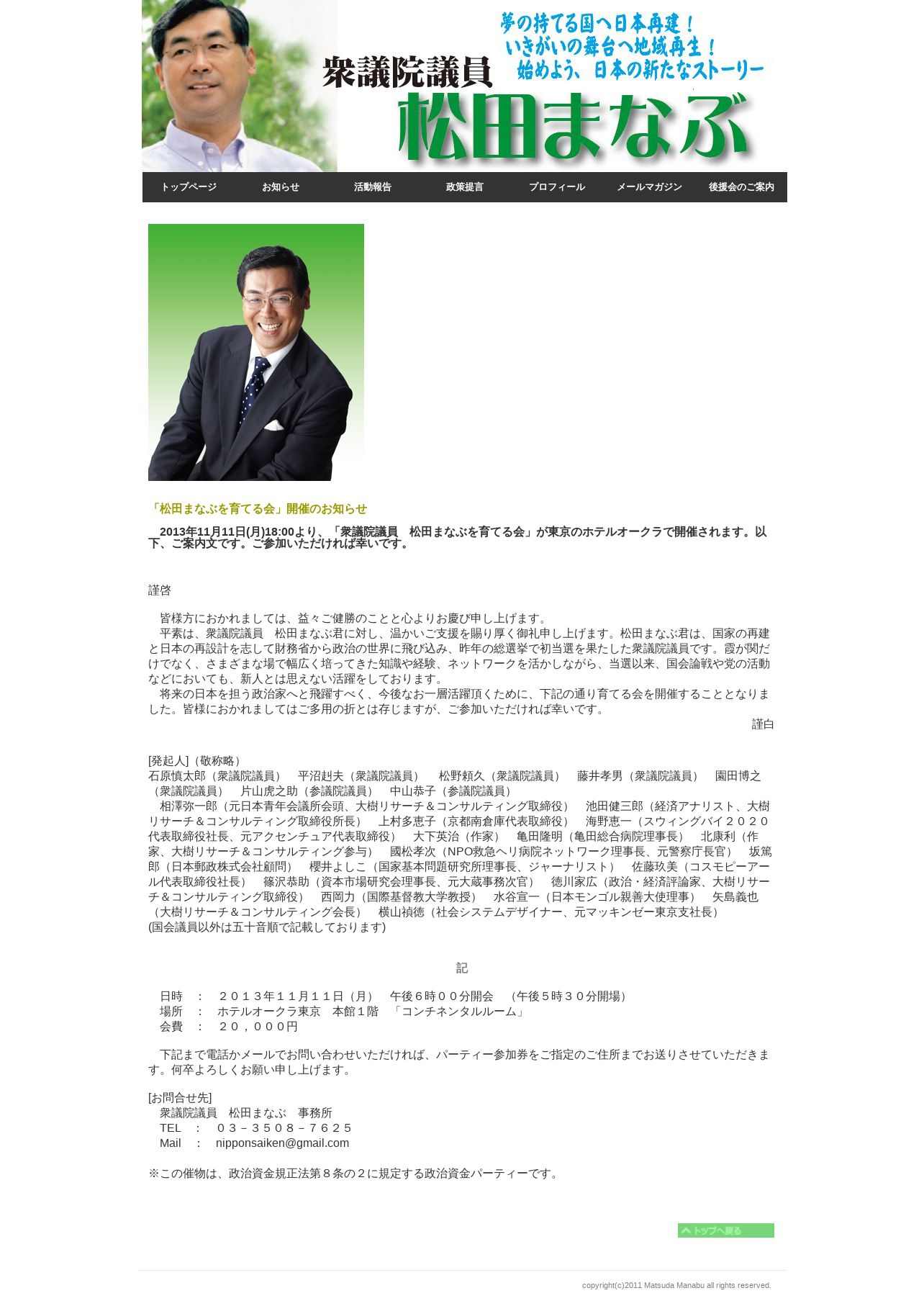 夢の持てる国へ日本再建！
いきがいの舞台へ地域再生！
始めよう、日本の新たなストーリー

衆議院議員
松田まなぶ

トップページ お知らせ 活動報告 政策提言 プロフィール メールマガジン 後援会のご案内

「松田まなぶを育てる会」開催のお知らせ

2013年11月11日(月)18:00より、「衆議院議員　松田まなぶを育てる会」が東京のホテルオークラで開催されます。以下、ご案内文です。ご参加いただければ幸いです。

謹啓

皆様方におかれましては、益々ご健勝のことと心よりお慶び申し上げます。
平素は、衆議院議員　松田まなぶ君に対し、温かいご支援を賜り厚く御礼申し上げます。松田まなぶ君は、国家の再建と日本の再設計を志して財務省から政治の世界に飛び込み、昨年の総選挙で初当選を果たした衆議院議員です。霞が関だけでなく、さまざまな場で幅広く培ってきた知識や経験、ネットワークを活かしながら、当選以来、国会論戦や党の活動などにおいても、新人とは思えない活躍をしております。
将来の日本を担う政治家へと飛躍すべく、今後なお一層活躍頂くために、下記の通り育てる会を開催することとなりました。皆様におかれましてはご多用の折とは存じますが、ご参加いただければ幸いです。
謹白

[発起人]（敬称略）
石原慎太郎（衆議院議員）　平沼赳夫（衆議院議員）　松野頼久（衆議院議員）　藤井孝男（衆議院議員）　園田博之（衆議院議員）　片山虎之助（参議院議員）　中山恭子（参議院議員）
相澤弥一郎（元日本青年会議所会頭、大樹リサーチ＆コンサルティング取締役）　池田健三郎（経済アナリスト、大樹リサーチ＆コンサルティング取締役所長）　上村多恵子（京都南倉庫代表取締役）　海野恵一（スウィングバイ２０２０代表取締役社長、元アクセンチュア代表取締役）　大下英治（作家）　亀田隆明（亀田総合病院理事長）　北康利（作家、大樹リサーチ＆コンサルティング参与）　國松孝次（NPO救急ヘリ病院ネットワーク理事長、元警察庁長官）　坂篤郎（日本郵政株式会社顧問）　櫻井よしこ（国家基本問題研究所理事長、ジャーナリスト）　佐藤玖美（コスモピーアール代表取締役社長）　篠沢恭助（資本市場研究会理事長、元大蔵事務次官）　徳川家広（政治・経済評論家、大樹リサーチ＆コンサルティング取締役）　西岡力（国際基督教大学教授）　水谷宣一（日本モンゴル親善大使理事）　矢島義也（大樹リサーチ＆コンサルティング会長）　横山禎徳（社会システムデザイナー、元マッキンゼー東京支社長）
(国会議員以外は五十音順で記載しております)

記

日時　：　２０１３年１１月１１日（月）　午後６時００分開会　（午後５時３０分開場）
場所　：　ホテルオークラ東京　本館１階　「コンチネンタルルーム」
会費　：　２０，０００円

下記まで電話かメールでお問い合わせいただければ、パーティー参加券をご指定のご住所までお送りさせていただきます。何卒よろしくお願い申し上げます。

[お問合せ先]
衆議院議員　松田まなぶ　事務所
TEL　：　０３－３５０８－７６２５
Mail　：　nipponsaiken@gmail.com

※この催物は、政治資金規正法第８条の２に規定する政治資金パーティーです。

トップへ戻る

copyright(c)2011 Matsuda Manabu all rights reserved.